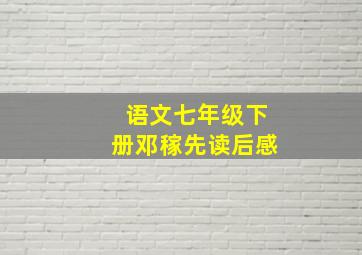 语文七年级下册邓稼先读后感